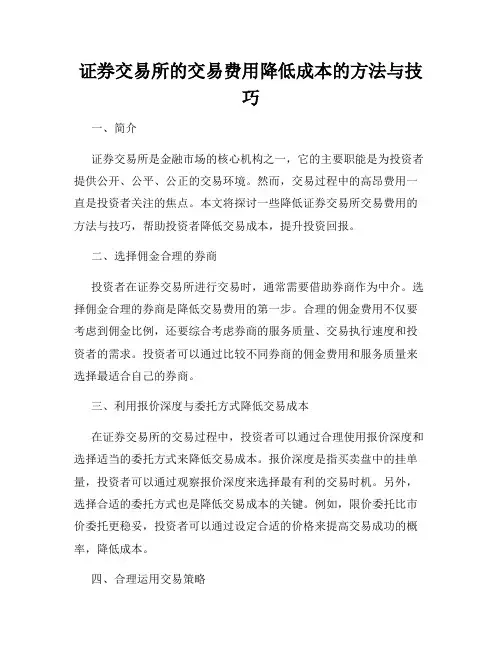 证券交易所的交易费用降低成本的方法与技巧

一、简介

证券交易所是金融市场的核心机构之一，它的主要职能是为投资者提供公开、公平、公正的交易环境。然而，交易过程中的高昂费用一直是投资者关注的焦点。本文将探讨一些降低证券交易所交易费用的方法与技巧，帮助投资者降低交易成本，提升投资回报。

二、选择佣金合理的券商

投资者在证券交易所进行交易时，通常需要借助券商作为中介。选择佣金合理的券商是降低交易费用的第一步。合理的佣金费用不仅要考虑到佣金比例，还要综合考虑券商的服务质量、交易执行速度和投资者的需求。投资者可以通过比较不同券商的佣金费用和服务质量来选择最适合自己的券商。

三、利用报价深度与委托方式降低交易成本

在证券交易所的交易过程中，投资者可以通过合理使用报价深度和选择适当的委托方式来降低交易成本。报价深度是指买卖盘中的挂单量，投资者可以通过观察报价深度来选择最有利的交易时机。另外，选择合适的委托方式也是降低交易成本的关键。例如，限价委托比市价委托更稳妥，投资者可以通过设定合适的价格来提高交易成功的概率，降低成本。

四、合理运用交易策略